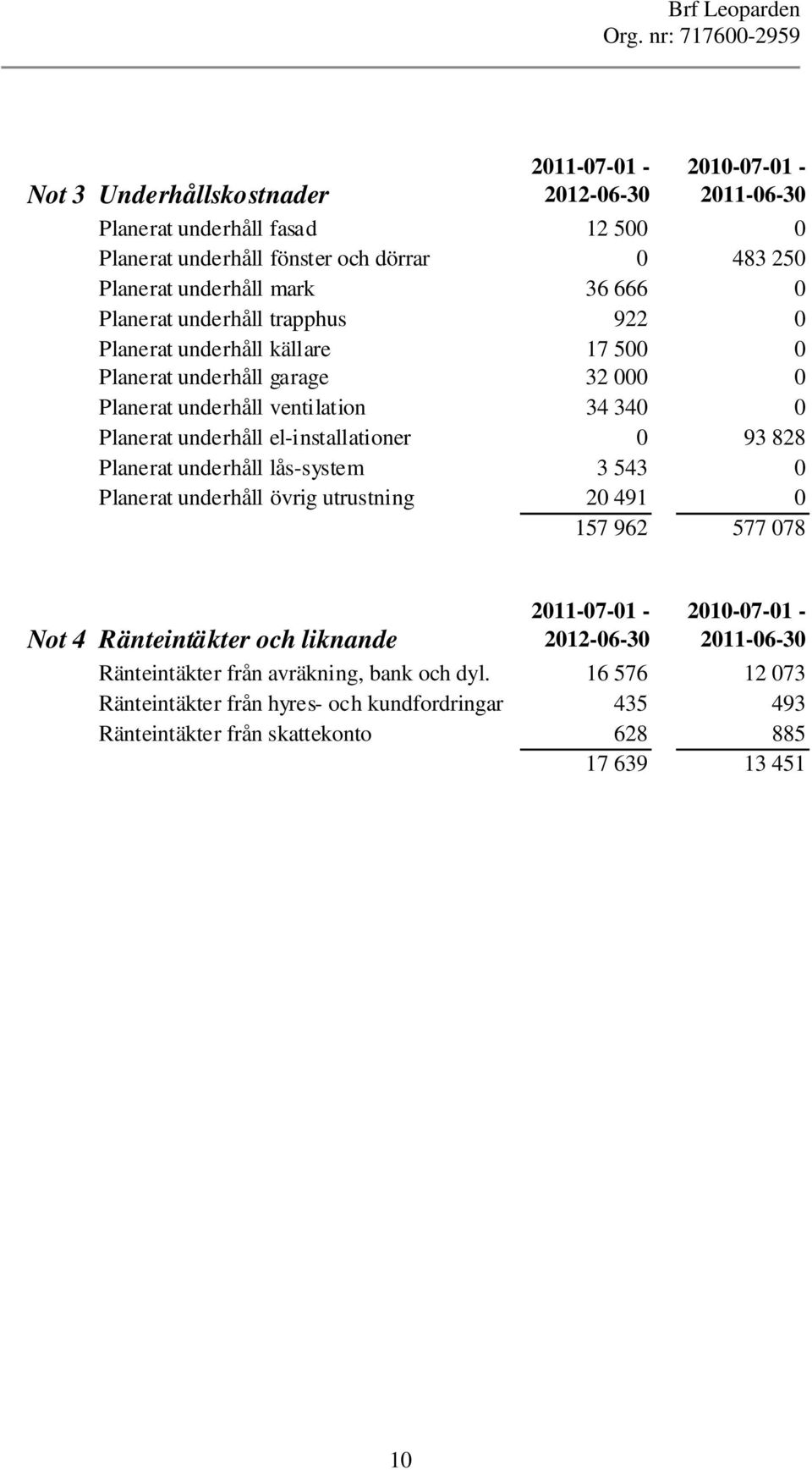 Brf Leoparden
Org. nr: 717600-2959

| Not 3 Underhållskostnader | 2011-07-01 - 2012-06-30 | 2010-07-01 - 2011-06-30 |
|---|---|---|
| Planerat underhåll fasad | 12 500 | 0 |
| Planerat underhåll fönster och dörrar | 0 | 483 250 |
| Planerat underhåll mark | 36 666 | 0 |
| Planerat underhåll trapphus | 922 | 0 |
| Planerat underhåll källare | 17 500 | 0 |
| Planerat underhåll garage | 32 000 | 0 |
| Planerat underhåll ventilation | 34 340 | 0 |
| Planerat underhåll el-installationer | 0 | 93 828 |
| Planerat underhåll lås-system | 3 543 | 0 |
| Planerat underhåll övrig utrustning | 20 491 | 0 |
| | 157 962 | 577 078 |

| Not 4 Ränteintäkter och liknande | 2011-07-01 - 2012-06-30 | 2010-07-01 - 2011-06-30 |
|---|---|---|
| Ränteintäkter från avräkning, bank och dyl. | 16 576 | 12 073 |
| Ränteintäkter från hyres- och kundfordringar | 435 | 493 |
| Ränteintäkter från skattekonto | 628 | 885 |
| | 17 639 | 13 451 |

10